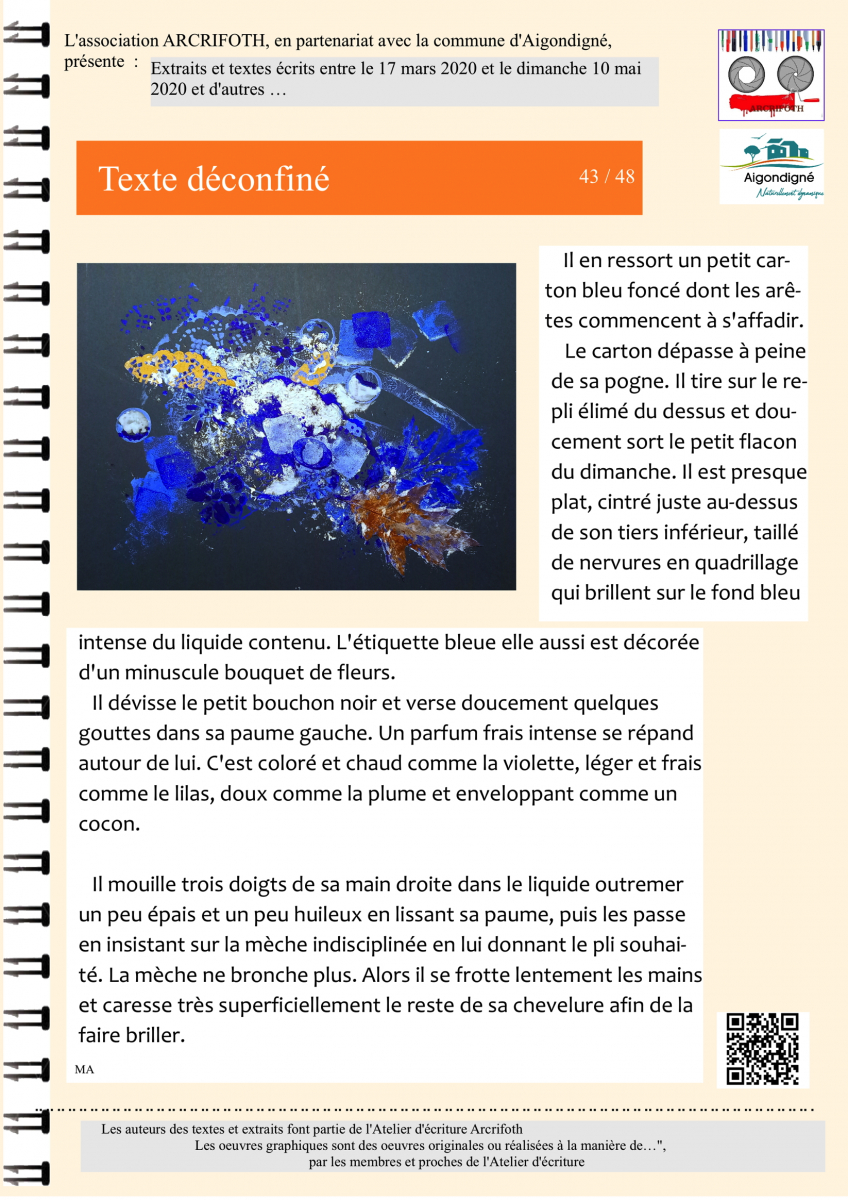 L'association ARCRIFOTH, en partenariat avec la commune d'Aigondigné, présente : Extraits et textes écrits entre le 17 mars 2020 et le dimanche 10 mai 2020 et d'autres …

ARCRIFOTH

Aigondigné
Naturellement dynamique

Texte déconfiné 43 / 48

Il en ressort un petit carton bleu foncé dont les arêtes commencent à s'affadir.
Le carton dépasse à peine de sa pogne. Il tire sur le repli élimé du dessus et doucement sort le petit flacon du dimanche. Il est presque plat, cintré juste au-dessus de son tiers inférieur, taillé de nervures en quadrillage qui brillent sur le fond bleu intense du liquide contenu. L'étiquette bleue elle aussi est décorée d'un minuscule bouquet de fleurs.
Il dévisse le petit bouchon noir et verse doucement quelques gouttes dans sa paume gauche. Un parfum frais intense se répand autour de lui. C'est coloré et chaud comme la violette, léger et frais comme le lilas, doux comme la plume et enveloppant comme un cocon.

Il mouille trois doigts de sa main droite dans le liquide outremer un peu épais et un peu huileux en lissant sa paume, puis les passe en insistant sur la mèche indisciplinée en lui donnant le pli souhaité. La mèche ne bronche plus. Alors il se frotte lentement les mains et caresse très superficiellement le reste de sa chevelure afin de la faire briller.

MA

Les auteurs des textes et extraits font partie de l'Atelier d'écriture Arcrifoth
Les oeuvres graphiques sont des oeuvres originales ou réalisées à la manière de…",
par les membres et proches de l'Atelier d'écriture